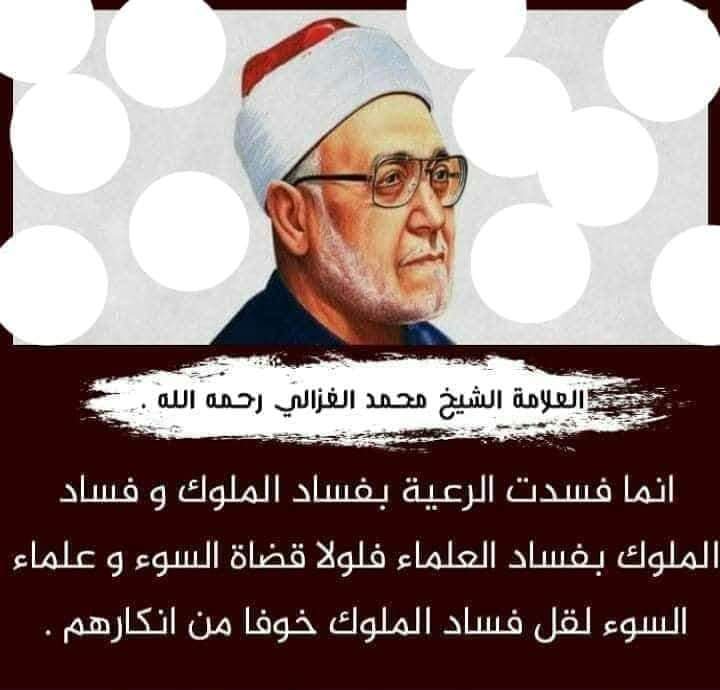 العلامة الشيخ محمد الغزالي رحمه الله .

انما فسدت الرعية بفساد الملوك و فساد الملوك بفساد العلماء فلولا قضاة السوء و علماء السوء لقل فساد الملوك خوفا من انكارهم .